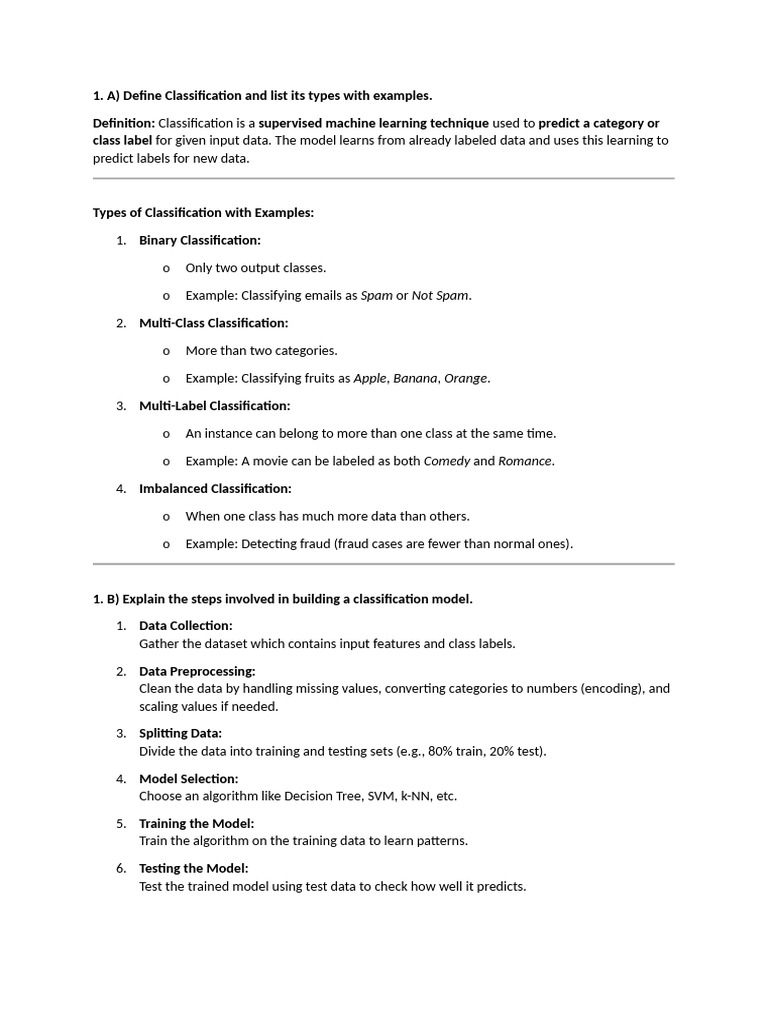 1. A) Define Classification and list its types with examples.

Definition: Classification is a supervised machine learning technique used to predict a category or class label for given input data. The model learns from already labeled data and uses this learning to predict labels for new data.

Types of Classification with Examples:

1. Binary Classification:
   o Only two output classes.
   o Example: Classifying emails as Spam or Not Spam.
2. Multi-Class Classification:
   o More than two categories.
   o Example: Classifying fruits as Apple, Banana, Orange.
3. Multi-Label Classification:
   o An instance can belong to more than one class at the same time.
   o Example: A movie can be labeled as both Comedy and Romance.
4. Imbalanced Classification:
   o When one class has much more data than others.
   o Example: Detecting fraud (fraud cases are fewer than normal ones).

1. B) Explain the steps involved in building a classification model.

1. Data Collection:
Gather the dataset which contains input features and class labels.
2. Data Preprocessing:
Clean the data by handling missing values, converting categories to numbers (encoding), and scaling values if needed.
3. Splitting Data:
Divide the data into training and testing sets (e.g., 80% train, 20% test).
4. Model Selection:
Choose an algorithm like Decision Tree, SVM, k-NN, etc.
5. Training the Model:
Train the algorithm on the training data to learn patterns.
6. Testing the Model:
Test the trained model using test data to check how well it predicts.